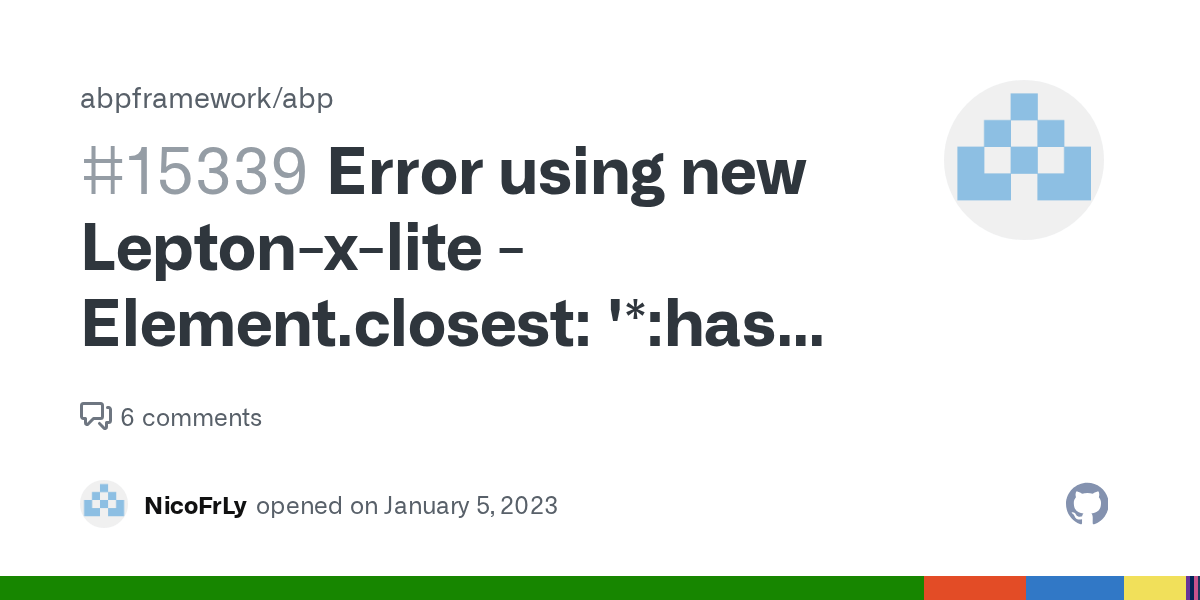 abpframework/abp

#15339 Error using new Lepton-x-lite - Element.closest: '*:has...

6 comments

NicoFrLy opened on January 5, 2023